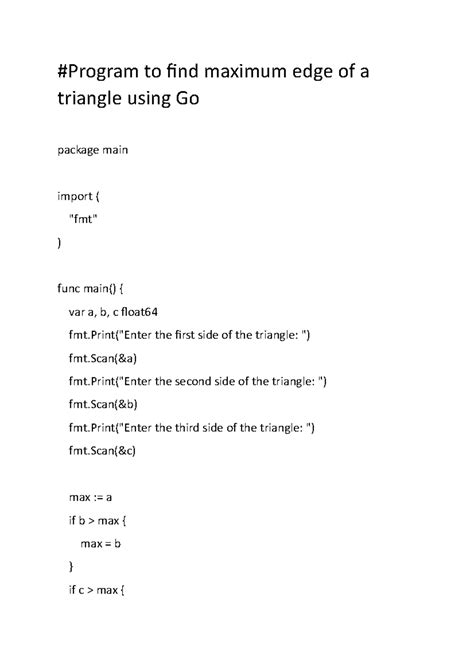 #Program to find maximum edge of a triangle using Go

package main

import (
"fmt"
)

func main() {
var a, b, c float64
fmt.Print("Enter the first side of the triangle: ")
fmt.Scan(&a)
fmt.Print("Enter the second side of the triangle: ")
fmt.Scan(&b)
fmt.Print("Enter the third side of the triangle: ")
fmt.Scan(&c)

max := a
if b > max {
max = b
}
if c > max {